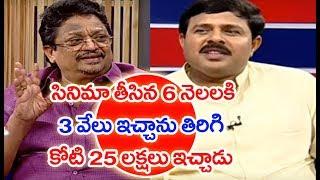 సినిమా తీసిన 6 నెలలకి
3 వేలు ఇచ్చాను తిరిగి
కోటి 25 లక్షలు ఇచ్చాడు